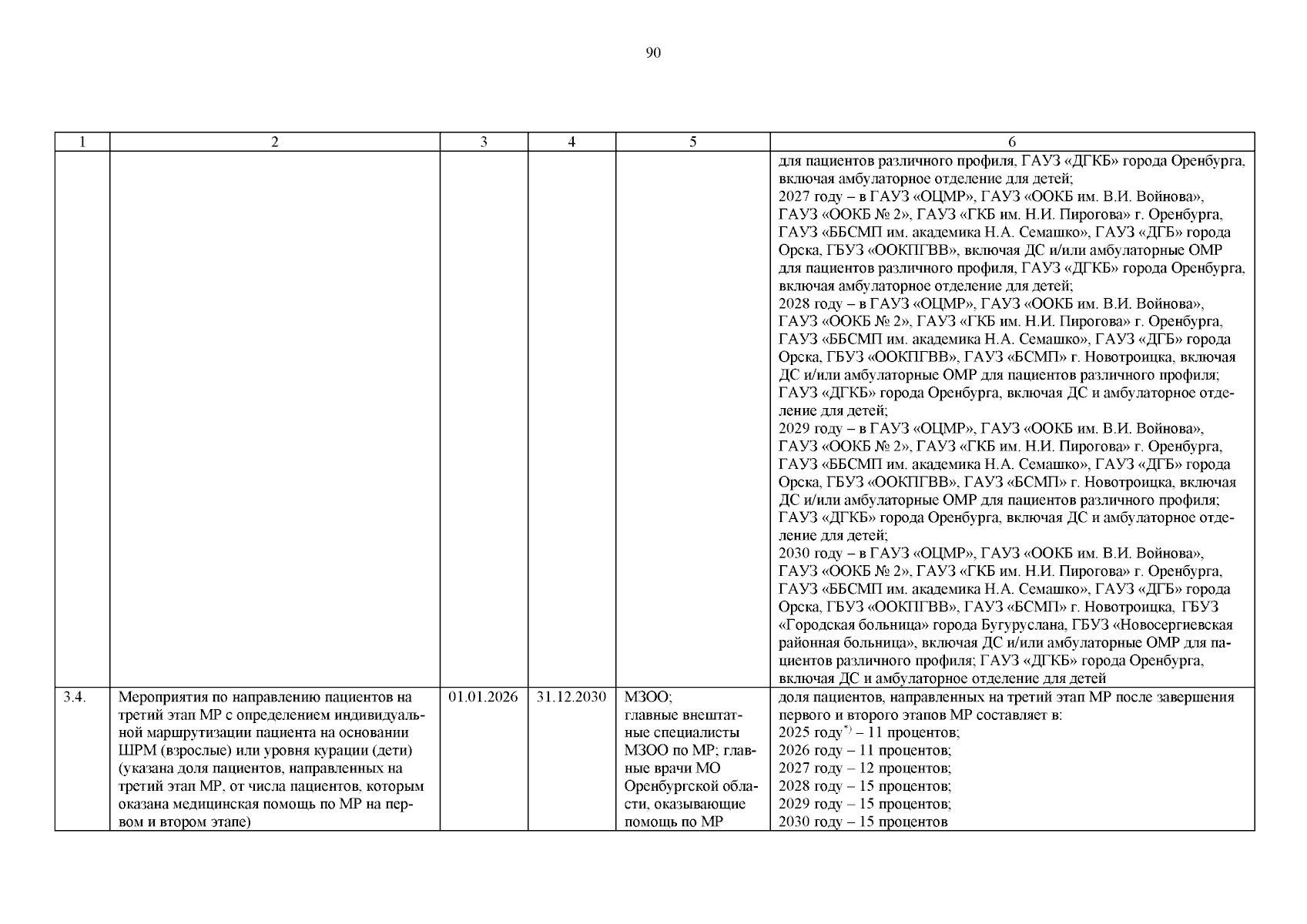 90

| 1 | 2 | 3 | 4 | 5 | 6 |
|---|---|---|---|---|---|
| | | | | | для пациентов различного профиля, ГАУЗ «ДГКБ» города Оренбурга, включая амбулаторное отделение для детей; 2027 году – в ГАУЗ «ОЦМР», ГАУЗ «ООКБ им. В.И. Войнова», ГАУЗ «ООКБ № 2», ГАУЗ «ГКБ им. Н.И. Пирогова» г. Оренбурга, ГАУЗ «ББСМП им. академика Н.А. Семашко», ГАУЗ «ДГБ» города Орска, ГБУЗ «ООКПГВВ», включая ДС и/или амбулаторные ОМР для пациентов различного профиля, ГАУЗ «ДГКБ» города Оренбурга, включая амбулаторное отделение для детей; 2028 году – в ГАУЗ «ОЦМР», ГАУЗ «ООКБ им. В.И. Войнова», ГАУЗ «ООКБ № 2», ГАУЗ «ГКБ им. Н.И. Пирогова» г. Оренбурга, ГАУЗ «ББСМП им. академика Н.А. Семашко», ГАУЗ «ДГБ» города Орска, ГБУЗ «ООКПГВВ», ГАУЗ «БСМП» г. Новотроицка, включая ДС и/или амбулаторные ОМР для пациентов различного профиля; ГАУЗ «ДГКБ» города Оренбурга, включая ДС и амбулаторное отделение для детей; 2029 году – в ГАУЗ «ОЦМР», ГАУЗ «ООКБ им. В.И. Войнова», ГАУЗ «ООКБ № 2», ГАУЗ «ГКБ им. Н.И. Пирогова» г. Оренбурга, ГАУЗ «ББСМП им. академика Н.А. Семашко», ГАУЗ «ДГБ» города Орска, ГБУЗ «ООКПГВВ», ГАУЗ «БСМП» г. Новотроицка, включая ДС и/или амбулаторные ОМР для пациентов различного профиля; ГАУЗ «ДГКБ» города Оренбурга, включая ДС и амбулаторное отделение для детей; 2030 году – в ГАУЗ «ОЦМР», ГАУЗ «ООКБ им. В.И. Войнова», ГАУЗ «ООКБ № 2», ГАУЗ «ГКБ им. Н.И. Пирогова» г. Оренбурга, ГАУЗ «ББСМП им. академика Н.А. Семашко», ГАУЗ «ДГБ» города Орска, ГБУЗ «ООКПГВВ», ГАУЗ «БСМП» г. Новотроицка, ГБУЗ «Городская больница» города Бугуруслана, ГБУЗ «Новосергиевская районная больница», включая ДС и/или амбулаторные ОМР для пациентов различного профиля; ГАУЗ «ДГКБ» города Оренбурга, включая ДС и амбулаторное отделение для детей |
| 3.4. | Мероприятия по направлению пациентов на третий этап МР с определением индивидуальной маршрутизации пациента на основании ШРМ (взрослые) или уровня курации (дети) (указана доля пациентов, направленных на третий этап МР, от числа пациентов, которым оказана медицинская помощь по МР на первом и втором этапе) | 01.01.2026 | 31.12.2030 | МЗОО; главные внештатные специалисты МЗОО по МР; главные врачи МО Оренбургской области, оказывающие помощь по МР | доля пациентов, направленных на третий этап МР после завершения первого и второго этапов МР составляет в: 2025 году$^{*)}$ – 11 процентов; 2026 году – 11 процентов; 2027 году – 12 процентов; 2028 году – 15 процентов; 2029 году – 15 процентов; 2030 году – 15 процентов |